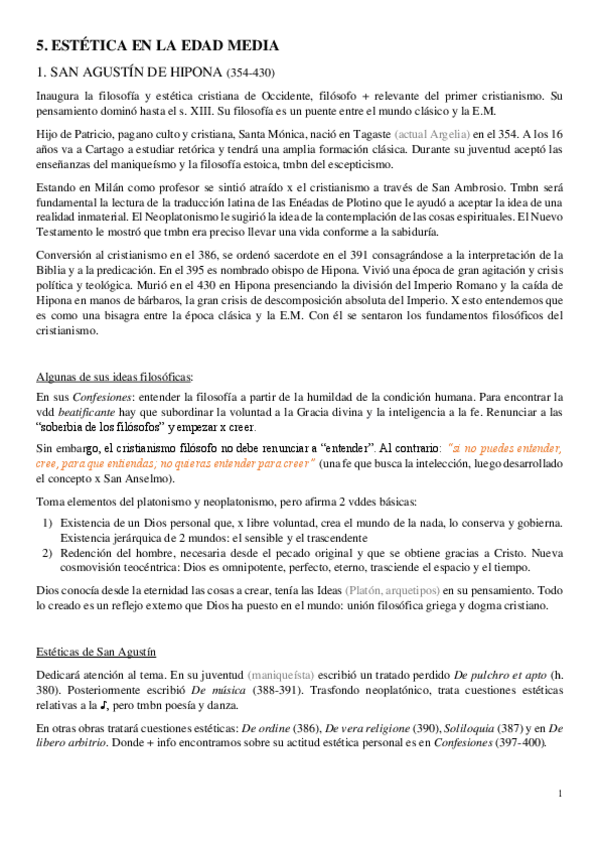 5. ESTÉTICA EN LA EDAD MEDIA

1. SAN AGUSTÍN DE HIPONA (354-430)

Inaugura la filosofía y estética cristiana de Occidente, filósofo + relevante del primer cristianismo. Su pensamiento dominó hasta el s. XIII. Su filosofía es un puente entre el mundo clásico y la E.M.

Hijo de Patricio, pagano culto y cristiana, Santa Mónica, nació en Tagaste (actual Argelia) en el 354. A los 16 años va a Cartago a estudiar retórica y tendrá una amplia formación clásica. Durante su juventud aceptó las enseñanzas del maniqueísmo y la filosofía estoica, tmbn del escepticismo.

Estando en Milán como profesor se sintió atraído x el cristianismo a través de San Ambrosio. Tmbn será fundamental la lectura de la traducción latina de las Enéadas de Plotino que le ayudó a aceptar la idea de una realidad inmaterial. El Neoplatonismo le sugirió la idea de la contemplación de las cosas espirituales. El Nuevo Testamento le mostró que tmbn era preciso llevar una vida conforme a la sabiduría.

Conversión al cristianismo en el 386, se ordenó sacerdote en el 391 consagrándose a la interpretación de la Biblia y a la predicación. En el 395 es nombrado obispo de Hipona. Vivió una época de gran agitación y crisis política y teológica. Murió en el 430 en Hipona presenciando la división del Imperio Romano y la caída de Hipona en manos de bárbaros, la gran crisis de descomposición absoluta del Imperio. X esto entendemos que es como una bisagra entre la época clásica y la E.M. Con él se sentaron los fundamentos filosóficos del cristianismo.

Algunas de sus ideas filosóficas:

En sus Confesiones: entender la filosofía a partir de la humildad de la condición humana. Para encontrar la vdd beatificante hay que subordinar la voluntad a la Gracia divina y la inteligencia a la fe. Renunciar a las "soberbia de los filósofos" y empezar x creer.

Sin embargo, el cristianismo filósofo no debe renunciar a "entender". Al contrario: "si no puedes entender, cree, para que entiendas; no quieras entender para creer" (una fe que busca la intelección, luego desarrollado el concepto x San Anselmo).

Toma elementos del platonismo y neoplatonismo, pero afirma 2 vddes básicas:

1) Existencia de un Dios personal que, x libre voluntad, crea el mundo de la nada, lo conserva y gobierna. Existencia jerárquica de 2 mundos: el sensible y el trascendente
2) Redención del hombre, necesaria desde el pecado original y que se obtiene gracias a Cristo. Nueva cosmovisión teocéntrica: Dios es omnipotente, perfecto, eterno, trasciende el espacio y el tiempo.

Dios conocía desde la eternidad las cosas a crear, tenía las Ideas (Platón, arquetipos) en su pensamiento. Todo lo creado es un reflejo externo que Dios ha puesto en el mundo: unión filosófica griega y dogma cristiano.

Estéticas de San Agustín

Dedicará atención al tema. En su juventud (maniqueísta) escribió un tratado perdido De pulchro et apto (h. 380). Posteriormente escribió De música (388-391). Trasfondo neoplatónico, trata cuestiones estéticas relativas a la ♪, pero tmbn poesía y danza.

En otras obras tratará cuestiones estéticas: De ordine (386), De vera religione (390), Soliloquia (387) y en De libero arbitrio. Donde + info encontramos sobre su actitud estética personal es en Confesiones (397-400).

1